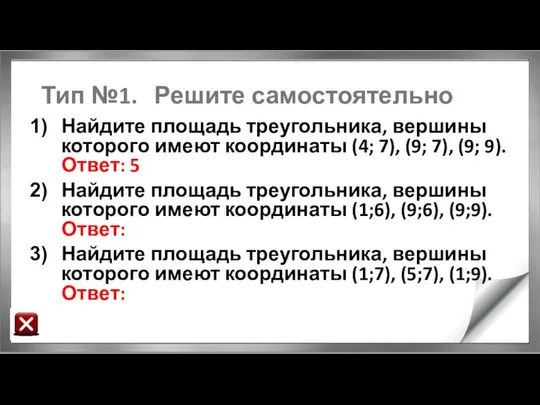 Тип №1. Решите самостоятельно

1) Найдите площадь треугольника, вершины которого имеют координаты (4; 7), (9; 7), (9; 9).
Ответ: 5

2) Найдите площадь треугольника, вершины которого имеют координаты (1;6), (9;6), (9;9).
Ответ:

3) Найдите площадь треугольника, вершины которого имеют координаты (1;7), (5;7), (1;9).
Ответ: